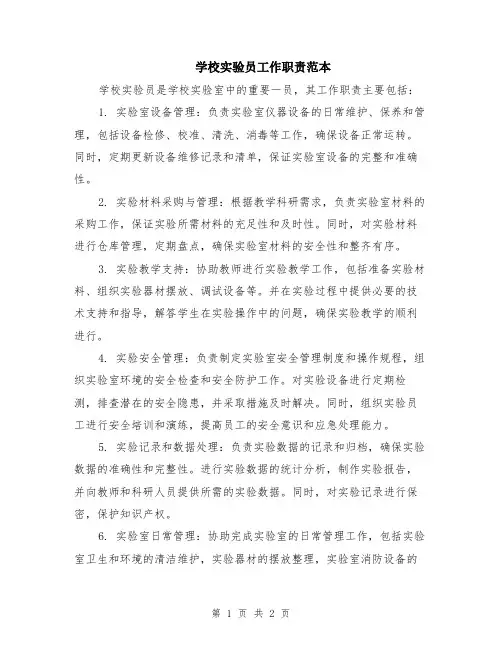 学校实验员工作职责范本

学校实验员是学校实验室中的重要一员，其工作职责主要包括：

1. 实验室设备管理：负责实验室仪器设备的日常维护、保养和管理，包括设备检修、校准、清洗、消毒等工作，确保设备正常运转。同时，定期更新设备维修记录和清单，保证实验室设备的完整和准确性。

2. 实验材料采购与管理：根据教学科研需求，负责实验室材料的采购工作，保证实验所需材料的充足性和及时性。同时，对实验材料进行仓库管理，定期盘点，确保实验室材料的安全性和整齐有序。

3. 实验教学支持：协助教师进行实验教学工作，包括准备实验材料、组织实验器材摆放、调试设备等。并在实验过程中提供必要的技术支持和指导，解答学生在实验操作中的问题，确保实验教学的顺利进行。

4. 实验安全管理：负责制定实验室安全管理制度和操作规程，组织实验室环境的安全检查和安全防护工作。对实验设备进行定期检测，排查潜在的安全隐患，并采取措施及时解决。同时，组织实验员工进行安全培训和演练，提高员工的安全意识和应急处理能力。

5. 实验记录和数据处理：负责实验数据的记录和归档，确保实验数据的准确性和完整性。进行实验数据的统计分析，制作实验报告，并向教师和科研人员提供所需的实验数据。同时，对实验记录进行保密，保护知识产权。

6. 实验室日常管理：协助完成实验室的日常管理工作，包括实验室卫生和环境的清洁维护，实验器材的摆放整理，实验室消防设备的

第 1 页 共 2 页